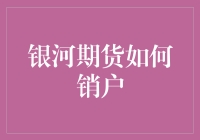 银河期货如何销户